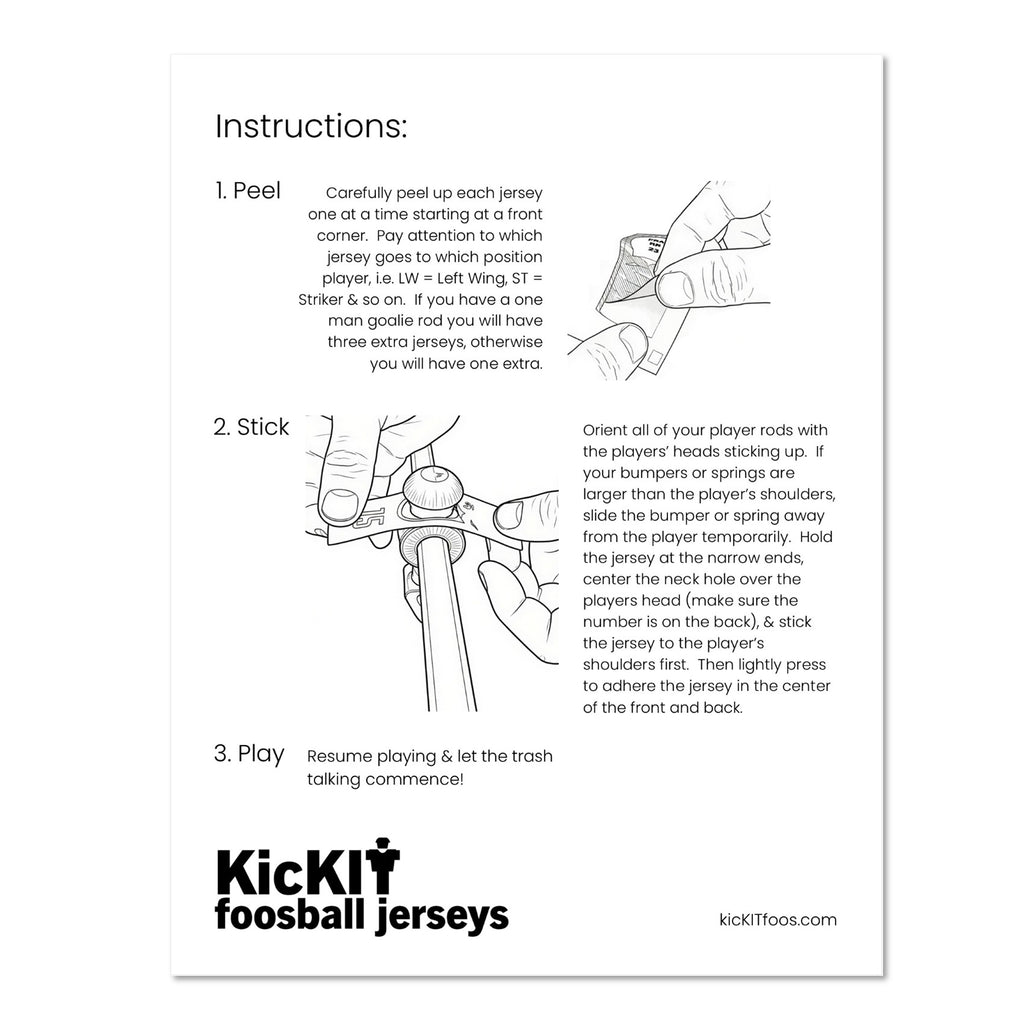 Instructions:

1. Peel

Carefully peel up each jersey one at a time starting at a front corner. Pay attention to which jersey goes to which position player, i.e. LW = Left Wing, ST = Striker & so on. If you have a one man goalie rod you will have three extra jerseys, otherwise you will have one extra.

2. Stick

Orient all of your player rods with the players' heads sticking up. If your bumpers or springs are larger than the player's shoulders, slide the bumper or spring away from the player temporarily. Hold the jersey at the narrow ends, center the neck hole over the players head (make sure the number is on the back), & stick the jersey to the player's shoulders first. Then lightly press to adhere the jersey in the center of the front and back.

3. Play

Resume playing & let the trash talking commence!

KicKIT
foosball jerseys

kicKITfoos.com